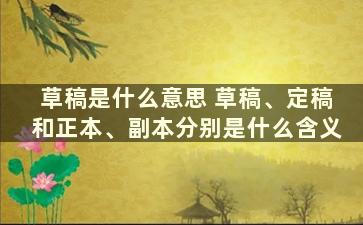 草稿是什么意思 草稿、定稿和正本、副本分别是什么含义